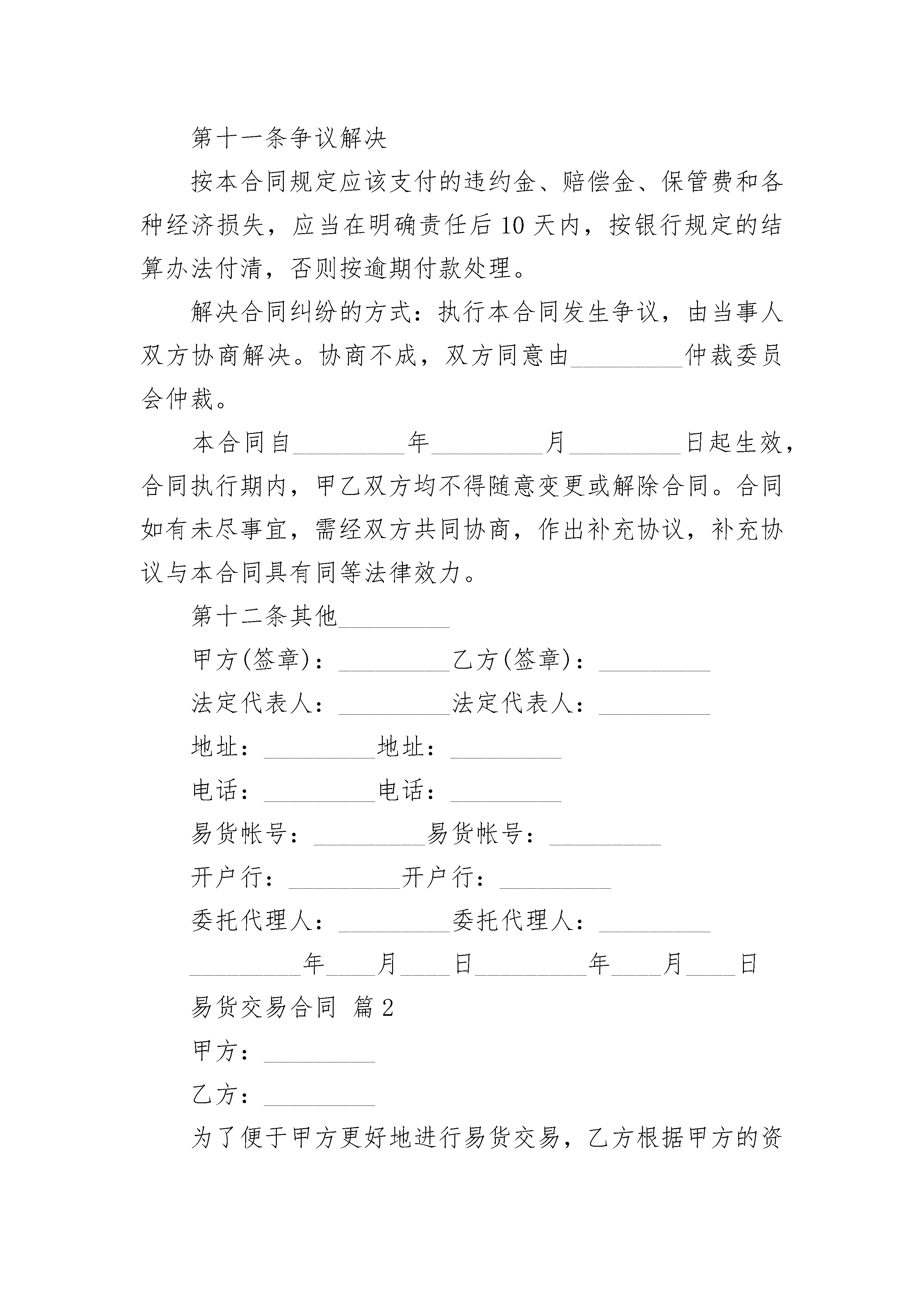 第十一条争议解决

按本合同规定应该支付的违约金、赔偿金、保管费和各种经济损失，应当在明确责任后10天内，按银行规定的结算办法付清，否则按逾期付款处理。

解决合同纠纷的方式：执行本合同发生争议，由当事人双方协商解决。协商不成，双方同意由_________仲裁委员会仲裁。

本合同自_________年_________月_________日起生效，合同执行期内，甲乙双方均不得随意变更或解除合同。合同如有未尽事宜，需经双方共同协商，作出补充协议，补充协议与本合同具有同等法律效力。

第十二条其他_________

甲方(签章)：_________乙方(签章)：_________

法定代表人：_________法定代表人：_________

地址：_________地址：_________

电话：_________电话：_________

易货帐号：_________易货帐号：_________

开户行：_________开户行：_________

委托代理人：_________委托代理人：_________

_________年____月____日_________年____月____日

易货交易合同 篇2

甲方：_________

乙方：_________

为了便于甲方更好地进行易货交易，乙方根据甲方的资